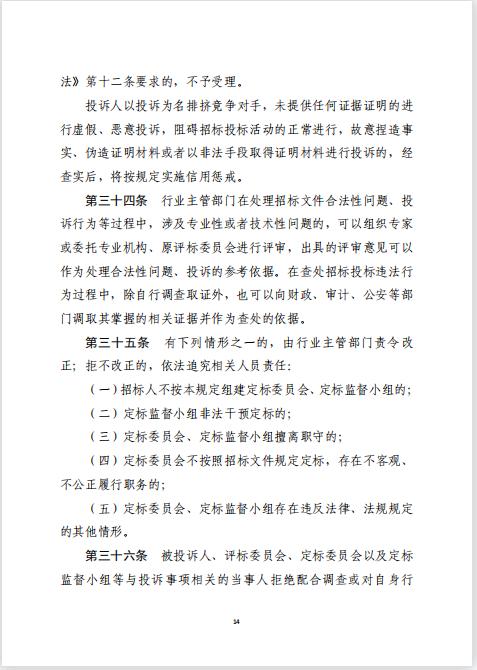 法》第十二条要求的，不予受理。

投诉人以投诉为名排挤竞争对手，未提供任何证据证明的进行虚假、恶意投诉，阻碍招标投标活动的正常进行，故意捏造事实、伪造证明材料或者以非法手段取得证明材料进行投诉的，经查实后，将按规定实施信用惩戒。

第三十四条　行业主管部门在处理招标文件合法性问题、投诉行为等过程中，涉及专业性或者技术性问题的，可以组织专家或委托专业机构、原评标委员会进行评审，出具的评审意见可以作为处理合法性问题、投诉的参考依据。在查处招标投标违法行为过程中，除自行调查取证外，也可以向财政、审计、公安等部门调取其掌握的相关证据并作为查处的依据。

第三十五条　有下列情形之一的，由行业主管部门责令改正；拒不改正的，依法追究相关人员责任：

（一）招标人不按本规定组建定标委员会、定标监督小组的；

（二）定标监督小组非法干预定标的；

（三）定标委员会、定标监督小组擅离职守的；

（四）定标委员会不按照招标文件规定定标，存在不客观、不公正履行职务的；

（五）定标委员会、定标监督小组存在违反法律、法规规定的其他情形。

第三十六条　被投诉人、评标委员会、定标委员会以及定标监督小组等与投诉事项相关的当事人拒绝配合调查或对自身行

14